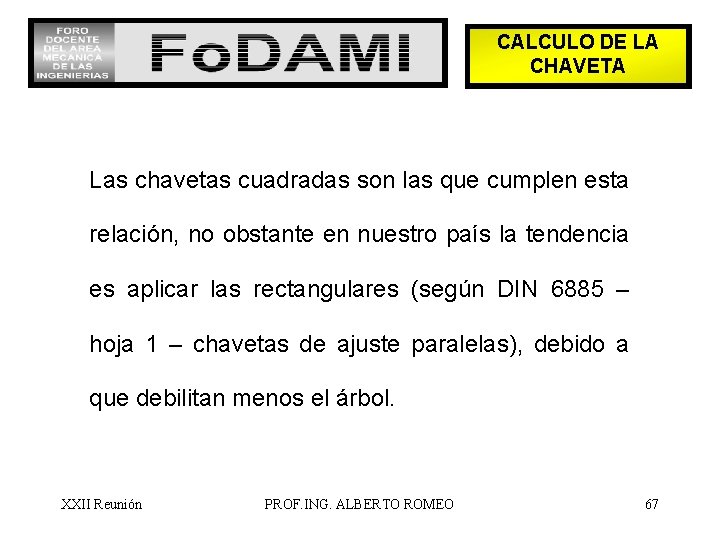 FORO DOCENTE DEL AREA MECANICA DE LAS INGENIERIAS

FoDAMI

CALCULO DE LA CHAVETA

Las chavetas cuadradas son las que cumplen esta relación, no obstante en nuestro país la tendencia es aplicar las rectangulares (según DIN 6885 – hoja 1 – chavetas de ajuste paralelas), debido a que debilitan menos el árbol.

XXII Reunión

PROF.ING. ALBERTO ROMEO

67